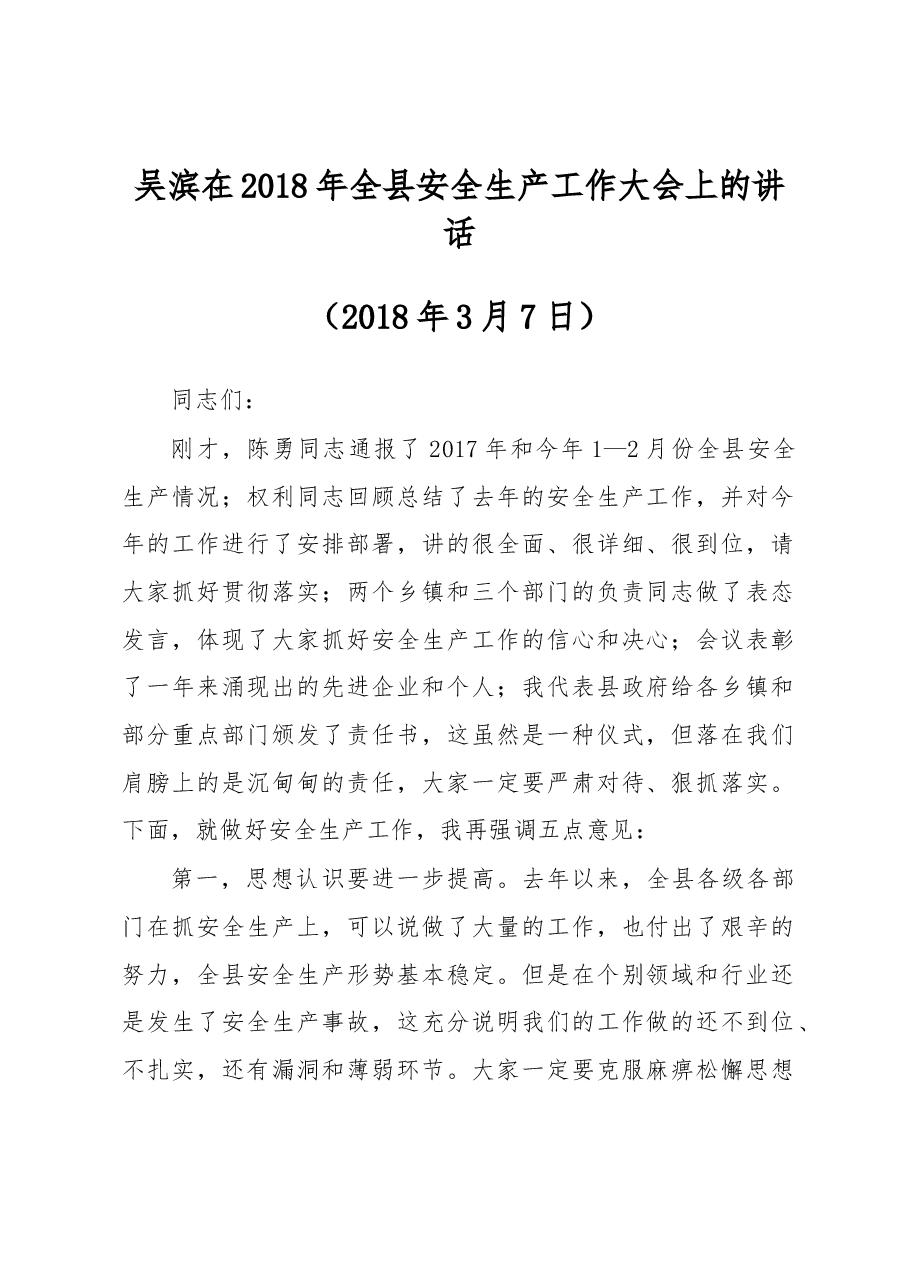 吴滨在2018年全县安全生产工作大会上的讲话

（2018年3月7日）

同志们：

刚才，陈勇同志通报了2017年和今年1—2月份全县安全生产情况；权利同志回顾总结了去年的安全生产工作，并对今年的工作进行了安排部署，讲的很全面、很详细、很到位，请大家抓好贯彻落实；两个乡镇和三个部门的负责同志做了表态发言，体现了大家抓好安全生产工作的信心和决心；会议表彰了一年来涌现出的先进企业和个人；我代表县政府给各乡镇和部分重点部门颁发了责任书，这虽然是一种仪式，但落在我们肩膀上的是沉甸甸的责任，大家一定要严肃对待、狠抓落实。下面，就做好安全生产工作，我再强调五点意见：

第一，思想认识要进一步提高。去年以来，全县各级各部门在抓安全生产上，可以说做了大量的工作，也付出了艰辛的努力，全县安全生产形势基本稳定。但是在个别领域和行业还是发生了安全生产事故，这充分说明我们的工作做的还不到位、不扎实，还有漏洞和薄弱环节。大家一定要克服麻痹松懈思想